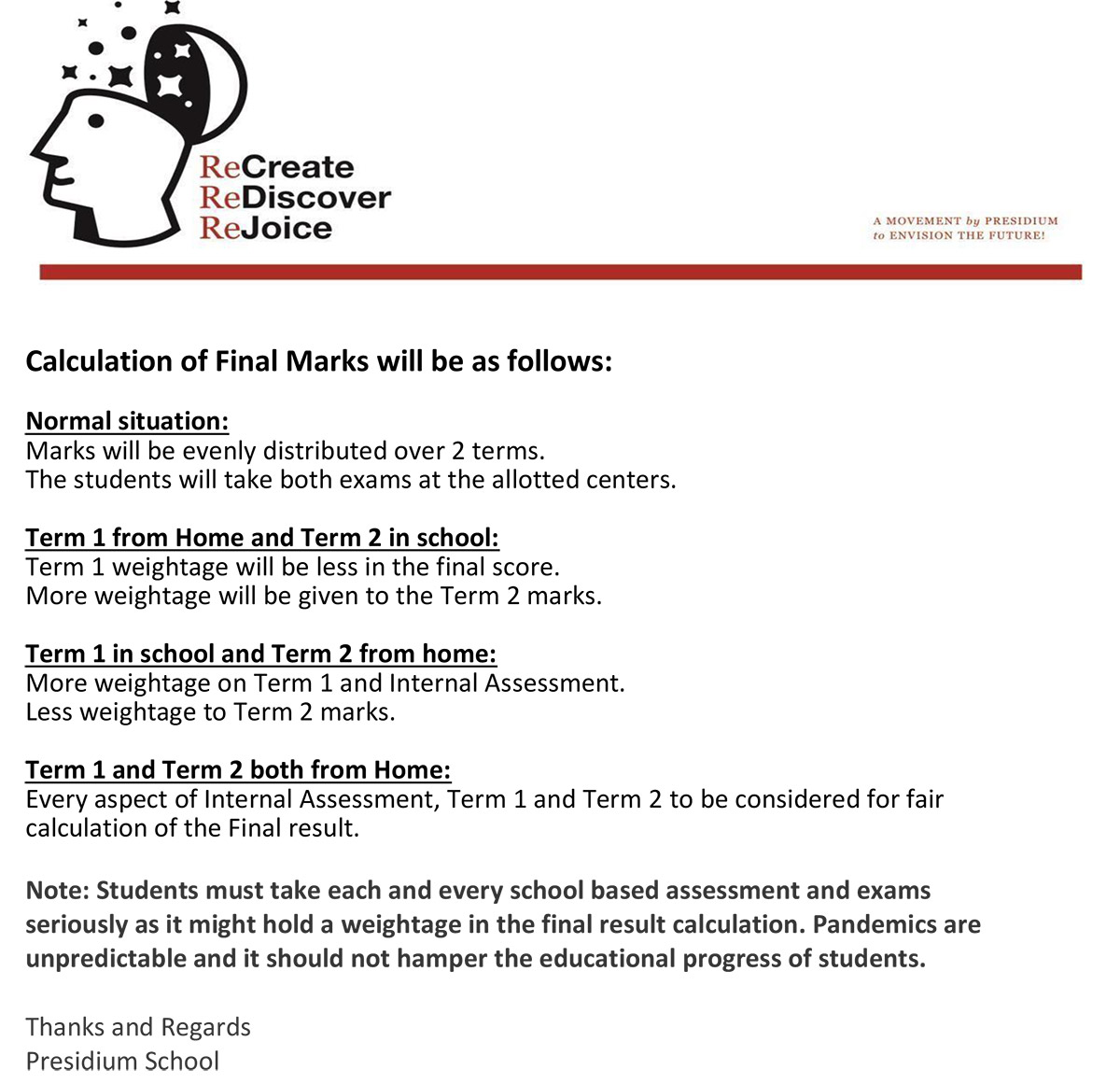 ReCreate
ReDiscover
ReJoice

A MOVEMENT by PRESIDIUM
to ENVISION THE FUTURE!

Calculation of Final Marks will be as follows:

Normal situation:
Marks will be evenly distributed over 2 terms.
The students will take both exams at the allotted centers.

Term 1 from Home and Term 2 in school:
Term 1 weightage will be less in the final score.
More weightage will be given to the Term 2 marks.

Term 1 in school and Term 2 from home:
More weightage on Term 1 and Internal Assessment.
Less weightage to Term 2 marks.

Term 1 and Term 2 both from Home:
Every aspect of Internal Assessment, Term 1 and Term 2 to be considered for fair calculation of the Final result.

Note: Students must take each and every school based assessment and exams seriously as it might hold a weightage in the final result calculation. Pandemics are unpredictable and it should not hamper the educational progress of students.

Thanks and Regards
Presidium School